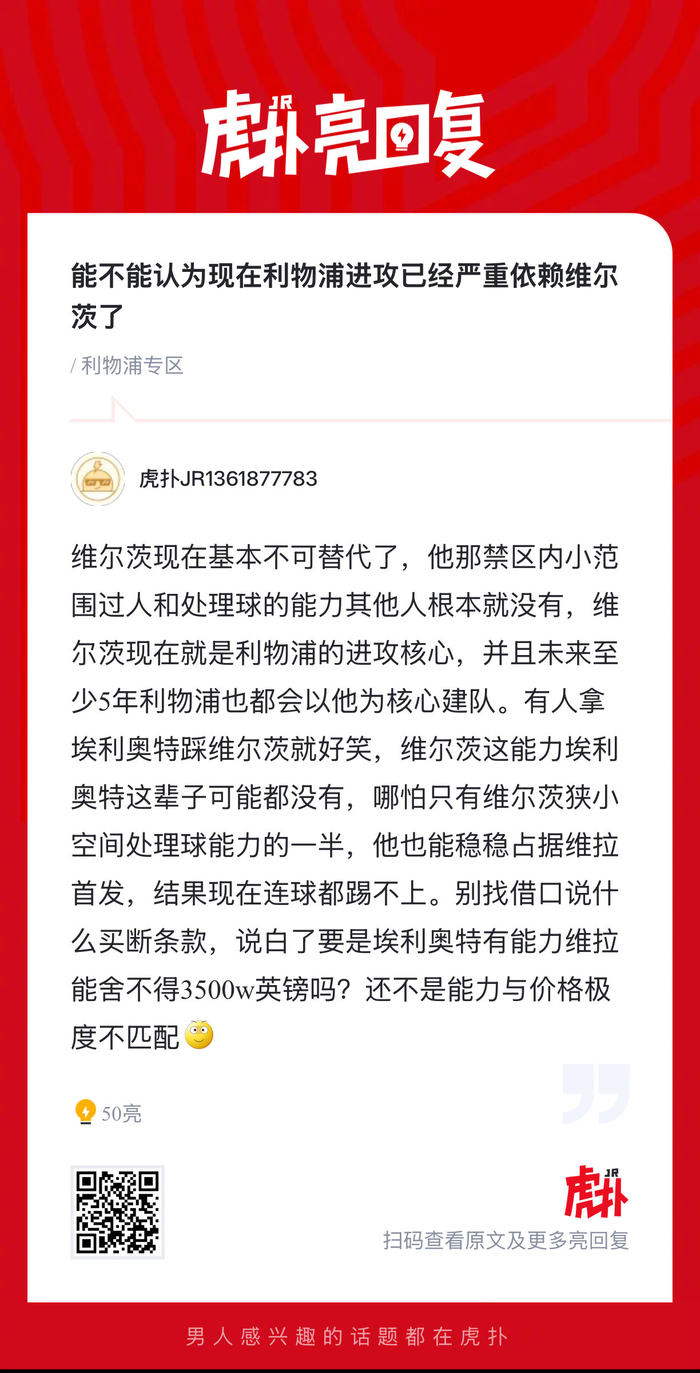 JR
虎扑亮回复

能不能认为现在利物浦进攻已经严重依赖维尔茨了

/ 利物浦专区

虎扑JR1361877783

维尔茨现在基本不可替代了，他那禁区内小范围过人和处理球的能力其他人根本就没有，维尔茨现在就是利物浦的进攻核心，并且未来至少5年利物浦也都会以他为核心建队。有人拿埃利奥特踩维尔茨就好笑，维尔茨这能力埃利奥特这辈子可能都没有，哪怕只有维尔茨狭小空间处理球能力的一半，他也能稳稳占据维拉首发，结果现在连球都踢不上。别找借口说什么买断条款，说白了要是埃利奥特有能力维拉能舍不得3500w英镑吗？还不是能力与价格极度不匹配

50亮

JR
虎扑
扫码查看原文及更多亮回复

男人感兴趣的话题都在虎扑